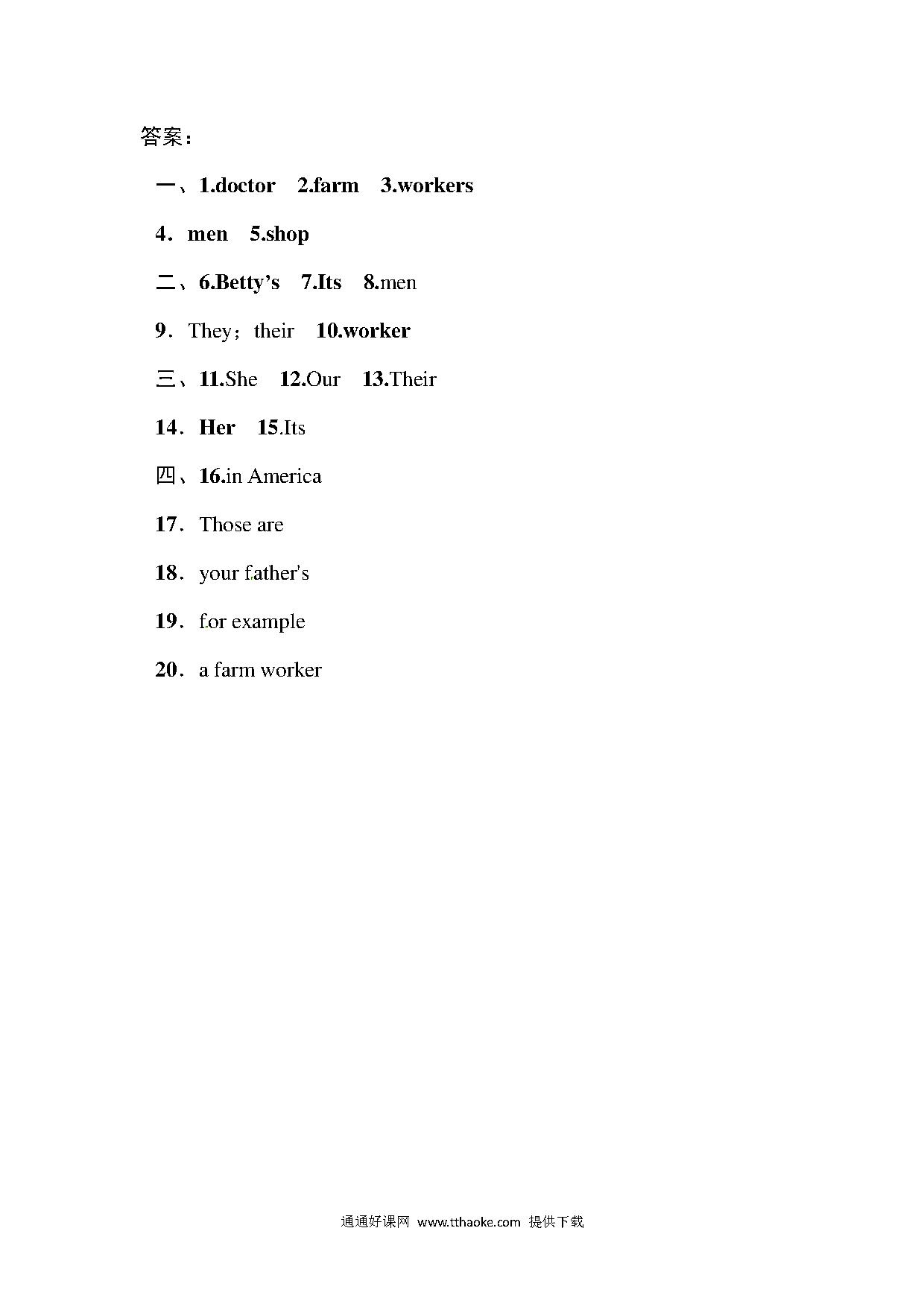 答案：

一、1.doctor　2.farm　3.workers

4．men　5.shop

二、6.Betty's　7.Its　8.men

9．They；their　10.worker

三、11.She　12.Our　13.Their

14．Her　15.Its

四、16.in America

17．Those are

18．your father's

19．for example

20．a farm worker

通通好课网 www.tthaoke.com 提供下载